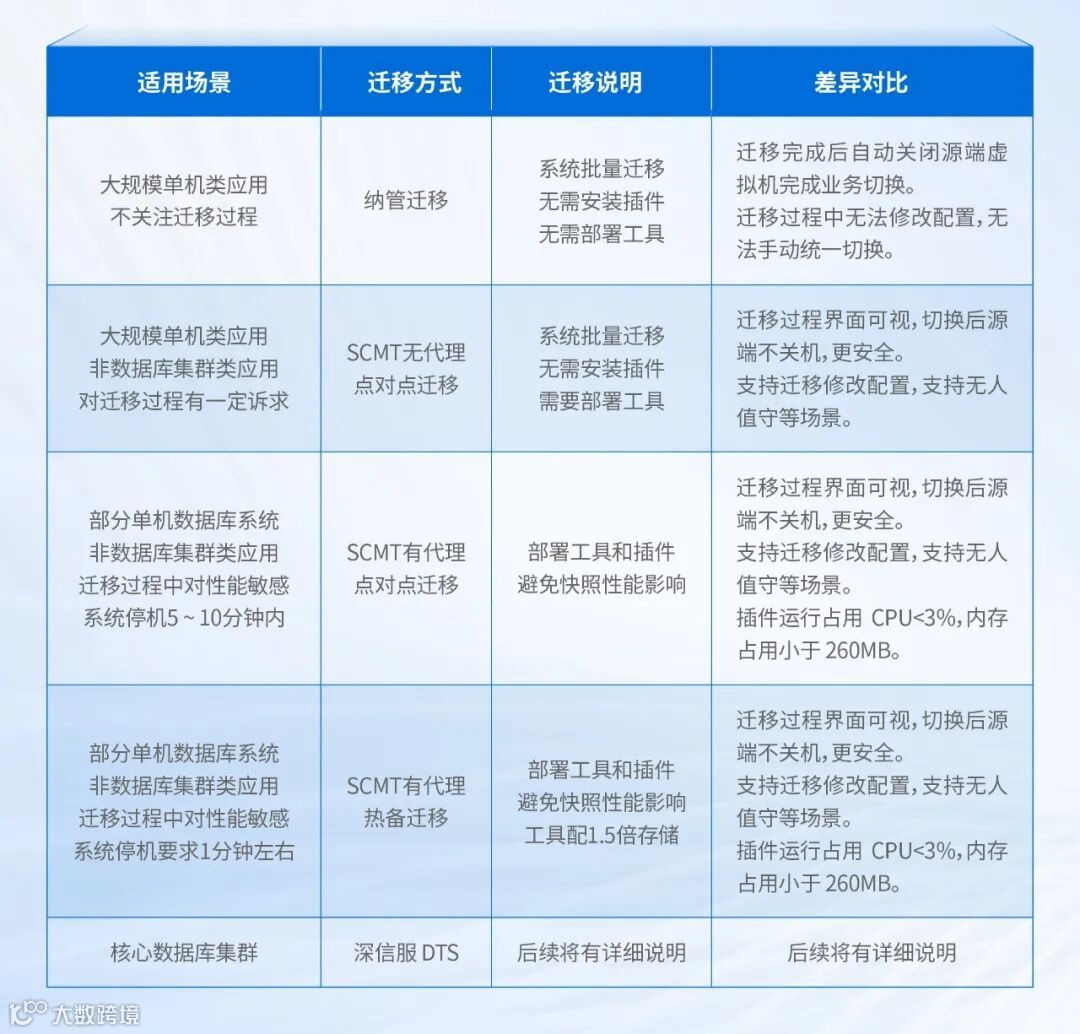 | 适用场景 | 迁移方式 | 迁移说明 | 差异对比 |
|---|---|---|---|
| 大规模单机类应用 不关注迁移过程 | 纳管迁移 | 系统批量迁移 无需安装插件 无需部署工具 | 迁移完成后自动关闭源端虚拟机完成业务切换。 迁移过程中无法修改配置，无法手动统一切换。 |
| 大规模单机类应用 非数据库集群类应用 对迁移过程有一定诉求 | SCMT无代理 点对点迁移 | 系统批量迁移 无需安装插件 需要部署工具 | 迁移过程界面可视，切换后源端不关机，更安全。 支持迁移修改配置，支持无人值守等场景。 |
| 部分单机数据库系统 非数据库集群类应用 迁移过程中对性能敏感 系统停机5 ~ 10分钟内 | SCMT有代理 点对点迁移 | 部署工具和插件 避免快照性能影响 | 迁移过程界面可视，切换后源端不关机，更安全。 支持迁移修改配置，支持无人值守等场景。 插件运行占用 CPU<3%，内存占用小于 260MB。 |
| 部分单机数据库系统 非数据库集群类应用 迁移过程中对性能敏感 系统停机要求1分钟左右 | SCMT有代理 热备迁移 | 部署工具和插件 避免快照性能影响 工具配1.5倍存储 | 迁移过程界面可视，切换后源端不关机，更安全。 支持迁移修改配置，支持无人值守等场景。 插件运行占用 CPU<3%，内存占用小于 260MB。 |
| 核心数据库集群 | 深信服 DTS | 后续将有详细说明 | 后续将有详细说明 |

大数跨境